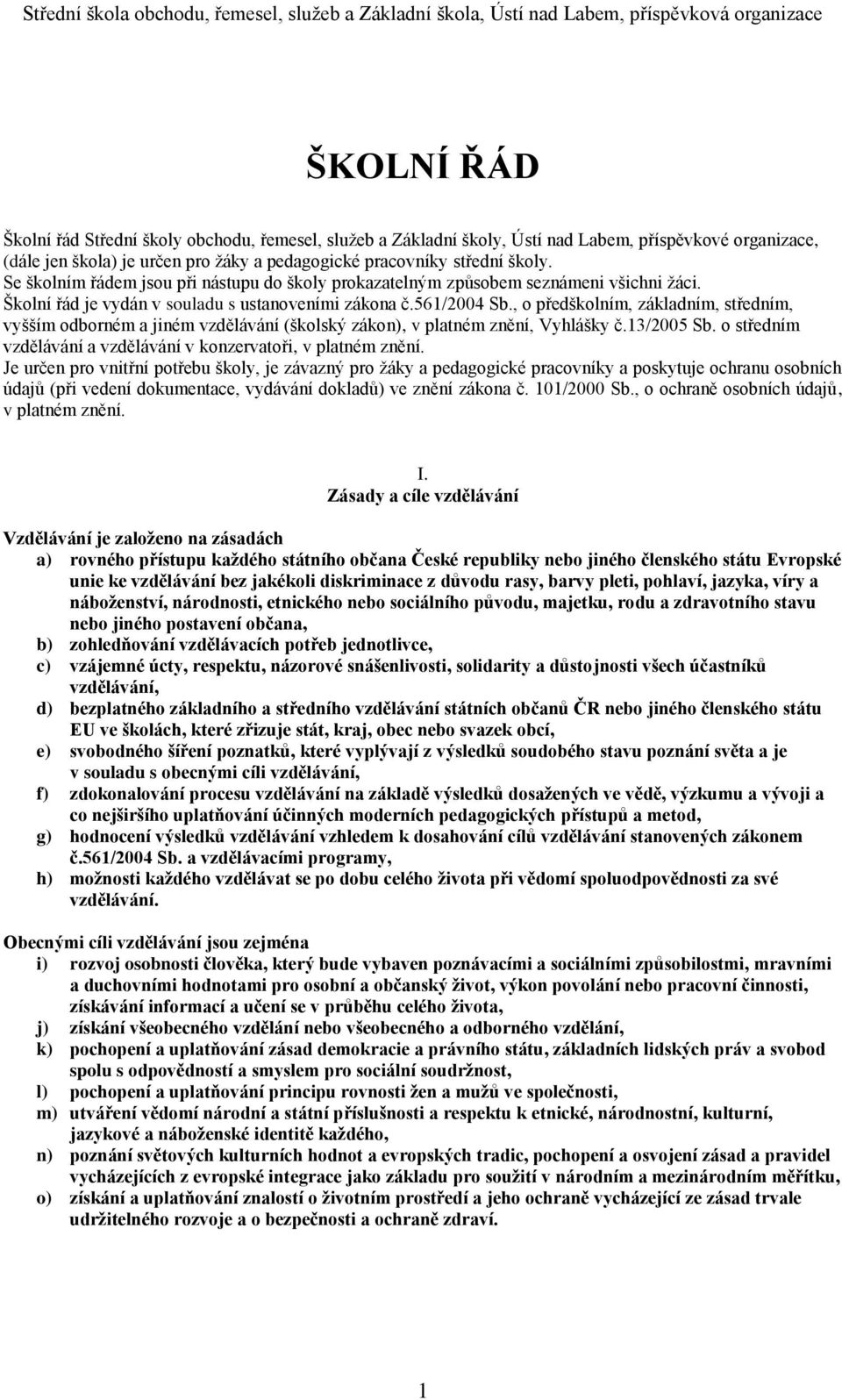 Střední škola obchodu, řemesel, služeb a Základní škola, Ústí nad Labem, příspěvková organizace

ŠKOLNÍ ŘÁD

Školní řád Střední školy obchodu, řemesel, služeb a Základní školy, Ústí nad Labem, příspěvkové organizace, (dále jen škola) je určen pro žáky a pedagogické pracovníky střední školy.
Se školním řádem jsou při nástupu do školy prokazatelným způsobem seznámeni všichni žáci.
Školní řád je vydán v souladu s ustanoveními zákona č.561/2004 Sb., o předškolním, základním, středním, vyšším odborném a jiném vzdělávání (školský zákon), v platném znění, Vyhlášky č.13/2005 Sb. o středním vzdělávání a vzdělávání v konzervatoři, v platném znění.
Je určen pro vnitřní potřebu školy, je závazný pro žáky a pedagogické pracovníky a poskytuje ochranu osobních údajů (při vedení dokumentace, vydávání dokladů) ve znění zákona č. 101/2000 Sb., o ochraně osobních údajů, v platném znění.

I.
Zásady a cíle vzdělávání

Vzdělávání je založeno na zásadách
a) rovného přístupu každého státního občana České republiky nebo jiného členského státu Evropské unie ke vzdělávání bez jakékoli diskriminace z důvodu rasy, barvy pleti, pohlaví, jazyka, víry a náboženství, národnosti, etnického nebo sociálního původu, majetku, rodu a zdravotního stavu nebo jiného postavení občana,
b) zohledňování vzdělávacích potřeb jednotlivce,
c) vzájemné úcty, respektu, názorové snášenlivosti, solidarity a důstojnosti všech účastníků vzdělávání,
d) bezplatného základního a středního vzdělávání státních občanů ČR nebo jiného členského státu EU ve školách, které zřizuje stát, kraj, obec nebo svazek obcí,
e) svobodného šíření poznatků, které vyplývají z výsledků soudobého stavu poznání světa a je v souladu s obecnými cíli vzdělávání,
f) zdokonalování procesu vzdělávání na základě výsledků dosažených ve vědě, výzkumu a vývoji a co nejširšího uplatňování účinných moderních pedagogických přístupů a metod,
g) hodnocení výsledků vzdělávání vzhledem k dosahování cílů vzdělávání stanovených zákonem č.561/2004 Sb. a vzdělávacími programy,
h) možnosti každého vzdělávat se po dobu celého života při vědomí spoluodpovědnosti za své vzdělávání.

Obecnými cíli vzdělávání jsou zejména
i) rozvoj osobnosti člověka, který bude vybaven poznávacími a sociálními způsobilostmi, mravními a duchovními hodnotami pro osobní a občanský život, výkon povolání nebo pracovní činnosti, získávání informací a učení se v průběhu celého života,
j) získání všeobecného vzdělání nebo všeobecného a odborného vzdělání,
k) pochopení a uplatňování zásad demokracie a právního státu, základních lidských práv a svobod spolu s odpovědností a smyslem pro sociální soudržnost,
l) pochopení a uplatňování principu rovnosti žen a mužů ve společnosti,
m) utváření vědomí národní a státní příslušnosti a respektu k etnické, národnostní, kulturní, jazykové a náboženské identitě každého,
n) poznání světových kulturních hodnot a evropských tradic, pochopení a osvojení zásad a pravidel vycházejících z evropské integrace jako základu pro soužití v národním a mezinárodním měřítku,
o) získání a uplatňování znalostí o životním prostředí a jeho ochraně vycházející ze zásad trvale udržitelného rozvoje a o bezpečnosti a ochraně zdraví.

1